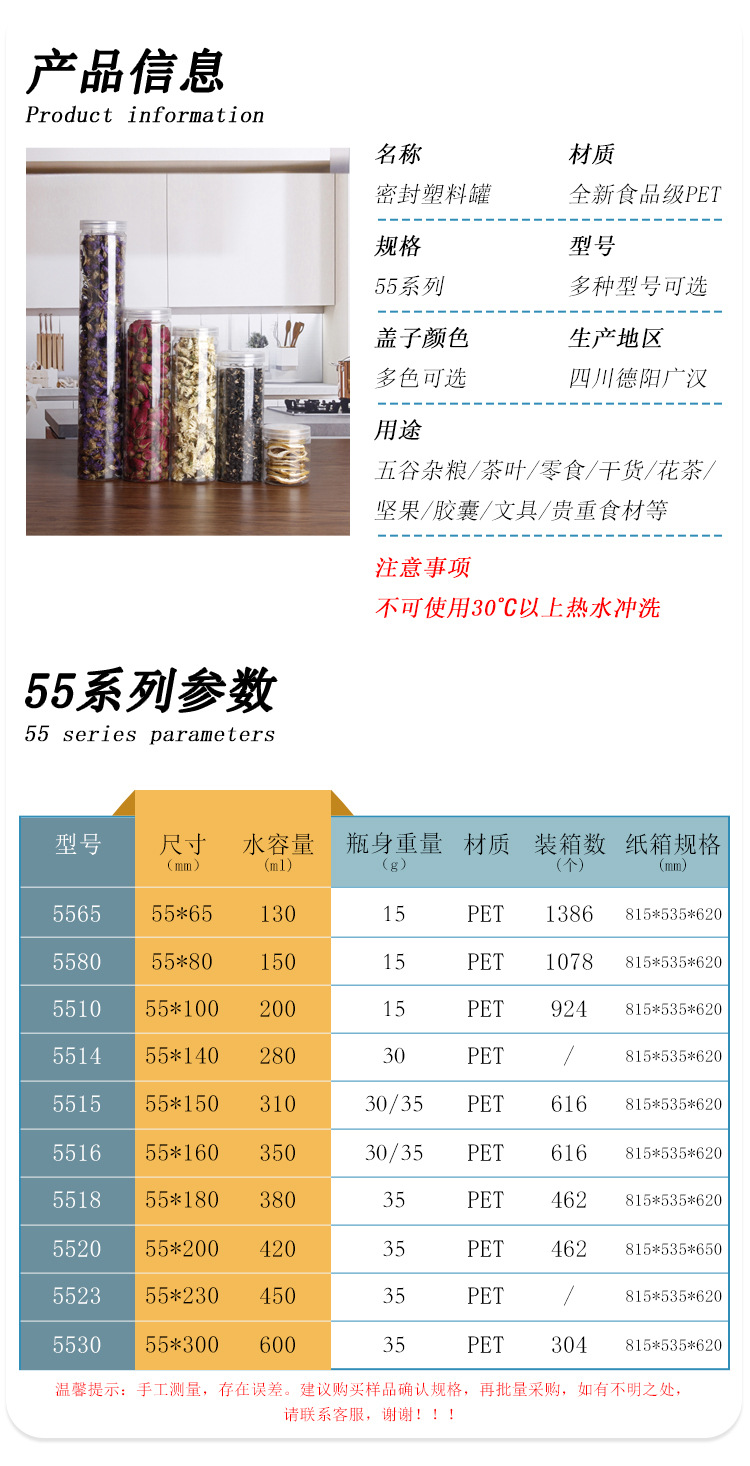 产品信息
Product information

名称
密封塑料罐

材质
全新食品级PET

规格
55系列

型号
多种型号可选

盖子颜色
多色可选

生产地区
四川德阳广汉

用途
五谷杂粮/茶叶/零食/干货/花茶/坚果/胶囊/文具/贵重食材等

注意事项
不可使用30℃以上热水冲洗

55系列参数
55 series parameters

| 型号 | 尺寸（mm） | 水容量（ml） | 瓶身重量（g） | 材质 | 装箱数（个） | 纸箱规格（mm） |
|---|---|---|---|---|---|---|
| 5565 | 55*65 | 130 | 15 | PET | 1386 | 815*535*620 |
| 5580 | 55*80 | 150 | 15 | PET | 1078 | 815*535*620 |
| 5510 | 55*100 | 200 | 15 | PET | 924 | 815*535*620 |
| 5514 | 55*140 | 280 | 30 | PET | / | 815*535*620 |
| 5515 | 55*150 | 310 | 30/35 | PET | 616 | 815*535*620 |
| 5516 | 55*160 | 350 | 30/35 | PET | 616 | 815*535*620 |
| 5518 | 55*180 | 380 | 35 | PET | 462 | 815*535*620 |
| 5520 | 55*200 | 420 | 35 | PET | 462 | 815*535*650 |
| 5523 | 55*230 | 450 | 35 | PET | / | 815*535*620 |
| 5530 | 55*300 | 600 | 35 | PET | 304 | 815*535*620 |

温馨提示：手工测量，存在误差。建议购买样品确认规格，再批量采购，如有不明之处，请联系客服，谢谢！！！